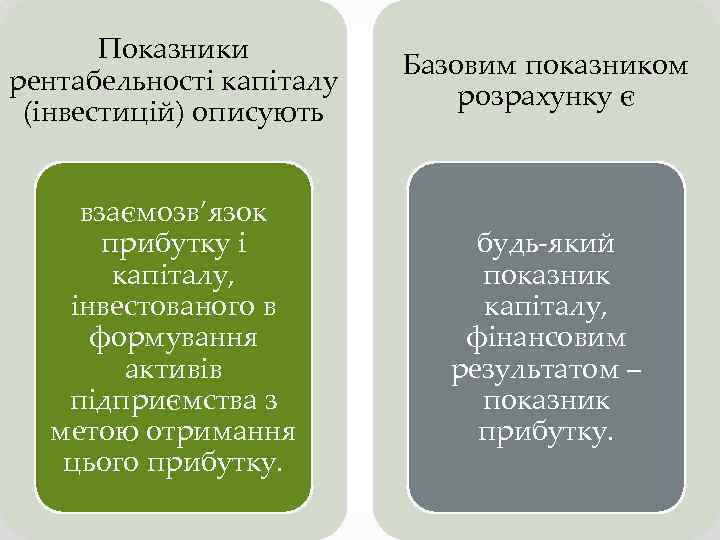 Показники рентабельності капіталу (інвестицій) описують

взаємозв'язок прибутку і капіталу, інвестованого в формування активів підприємства з метою отримання цього прибутку.

Базовим показником розрахунку є

будь-який показник капіталу, фінансовим результатом – показник прибутку.